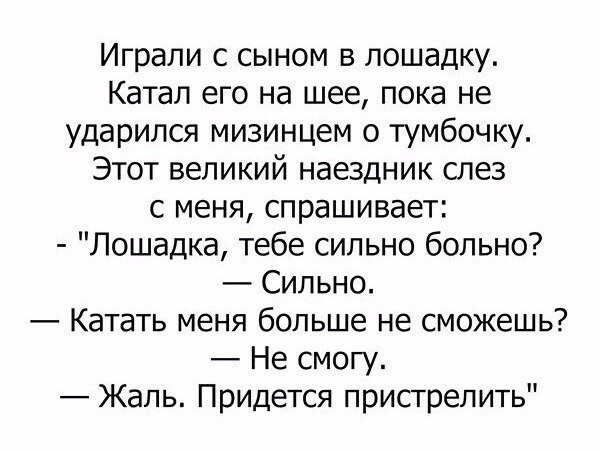 Играли с сыном в лошадку. Катал его на шее, пока не ударился мизинцем о тумбочку. Этот великий наездник слез с меня, спрашивает:
- "Лошадка, тебе сильно больно?
— Сильно.
— Катать меня больше не сможешь?
— Не смогу.
— Жаль. Придется пристрелить"